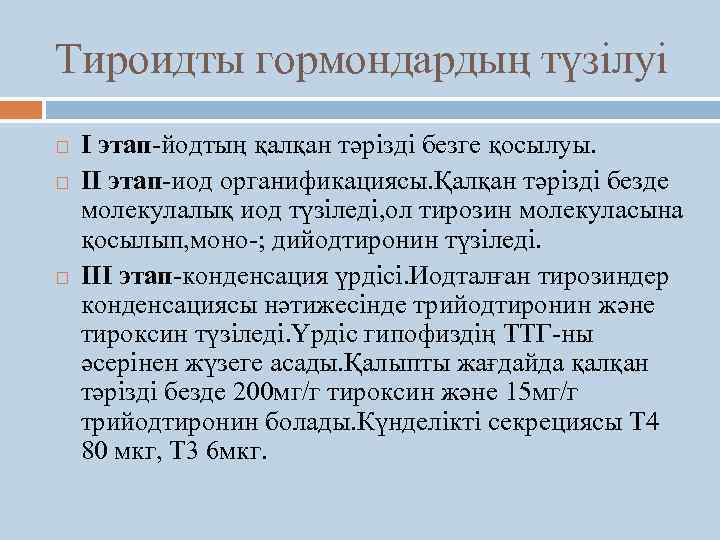 Тироидты гормондардың түзілуі

I этап-йодтың қалқан тәрізді безге қосылуы.

II этап-иод органификациясы.Қалқан тәрізді безде молекулалық иод түзіледі,ол тирозин молекуласына қосылып,моно-; дийодтиронин түзіледі.

III этап-конденсация үрдісі.Иодталған тирозиндер конденсациясы нәтижесінде трийодтиронин және тироксин түзіледі.Үрдіс гипофиздің ТТГ-ны әсерінен жүзеге асады.Қалыпты жағдайда қалқан тәрізді безде 200мг/г тироксин және 15мг/г трийодтиронин болады.Күнделікті секрециясы Т4 80 мкг, Т3 6мкг.